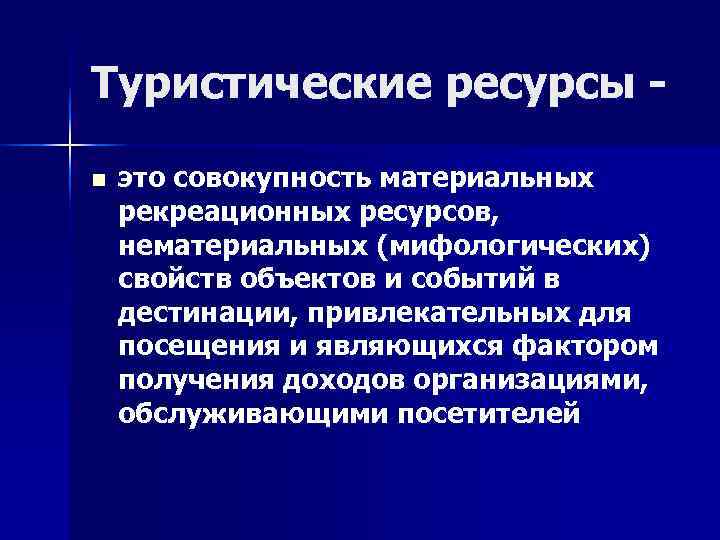 Туристические ресурсы -

▪ это совокупность материальных рекреационных ресурсов, нематериальных (мифологических) свойств объектов и событий в дестинации, привлекательных для посещения и являющихся фактором получения доходов организациями, обслуживающими посетителей